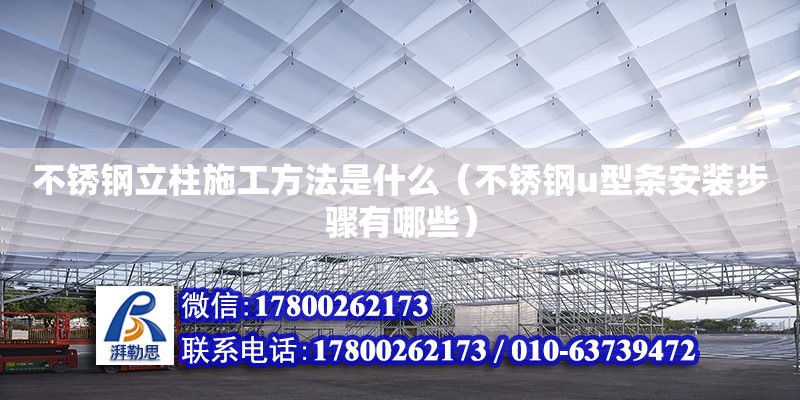 不锈钢立柱施工方法是什么（不锈钢u型条安装步骤有哪些）

湃勒思

微信：17800262173

联系电话：17800262173 / 010-63739472